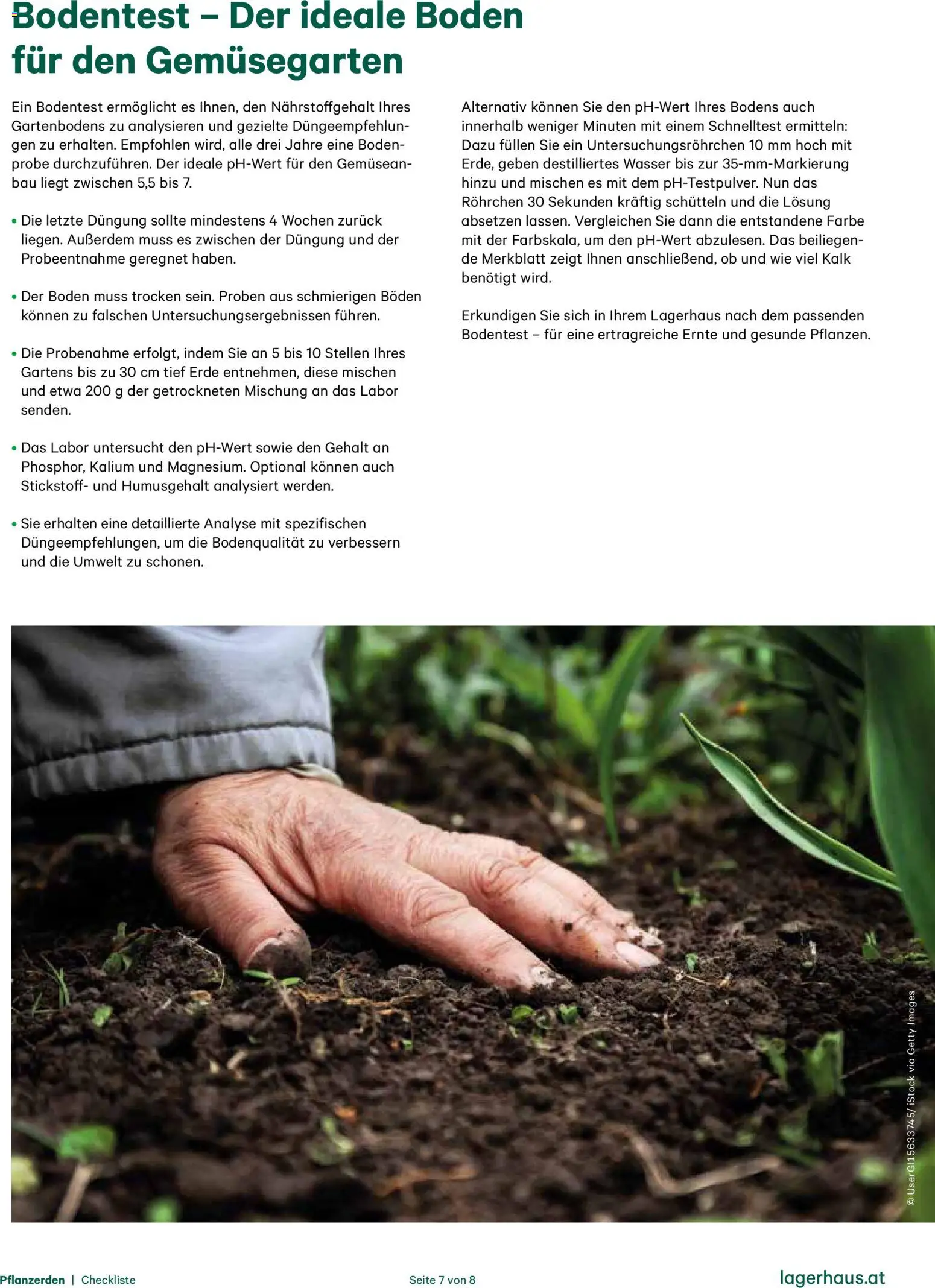 Bodentest – Der ideale Boden für den Gemüsegarten

Ein Bodentest ermöglicht es Ihnen, den Nährstoffgehalt Ihres Gartenbodens zu analysieren und gezielte Düngeempfehlungen zu erhalten. Empfohlen wird, alle drei Jahre eine Bodenprobe durchzuführen. Der ideale pH-Wert für den Gemüseanbau liegt zwischen 5,5 bis 7.

• Die letzte Düngung sollte mindestens 4 Wochen zurück liegen. Außerdem muss es zwischen der Düngung und der Probeentnahme geregnet haben.

• Der Boden muss trocken sein. Proben aus schmierigen Böden können zu falschen Untersuchungsergebnissen führen.

• Die Probenahme erfolgt, indem Sie an 5 bis 10 Stellen Ihres Gartens bis zu 30 cm tief Erde entnehmen, diese mischen und etwa 200 g der getrockneten Mischung an das Labor senden.

• Das Labor untersucht den pH-Wert sowie den Gehalt an Phosphor, Kalium und Magnesium. Optional können auch Stickstoff- und Humusgehalt analysiert werden.

• Sie erhalten eine detaillierte Analyse mit spezifischen Düngeempfehlungen, um die Bodenqualität zu verbessern und die Umwelt zu schonen.

Alternativ können Sie den pH-Wert Ihres Bodens auch innerhalb weniger Minuten mit einem Schnelltest ermitteln: Dazu füllen Sie ein Untersuchungsröhrchen 10 mm hoch mit Erde, geben destilliertes Wasser bis zur 35-mm-Markierung hinzu und mischen es mit dem pH-Testpulver. Nun das Röhrchen 30 Sekunden kräftig schütteln und die Lösung absetzen lassen. Vergleichen Sie dann die entstandene Farbe mit der Farbskala, um den pH-Wert abzulesen. Das beiliegende Merkblatt zeigt Ihnen anschließend, ob und wie viel Kalk benötigt wird.

Erkundigen Sie sich in Ihrem Lagerhaus nach dem passenden Bodentest – für eine ertragreiche Ernte und gesunde Pflanzen.

© UserGI15633745/ iStock via Getty Images

Pflanzerden | Checkliste

Seite 7 von 8

lagerhaus.at